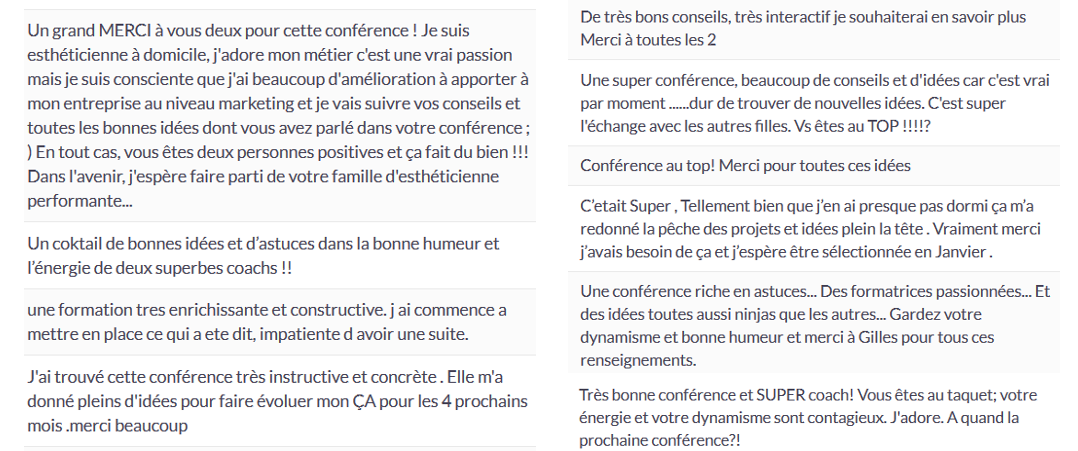 Un grand MERCI à vous deux pour cette conférence ! Je suis esthéticienne à domicile, j'adore mon métier c'est une vrai passion mais je suis consciente que j'ai beaucoup d'amélioration à apporter à mon entreprise au niveau marketing et je vais suivre vos conseils et toutes les bonnes idées dont vous avez parlé dans votre conférence ; ) En tout cas, vous êtes deux personnes positives et ça fait du bien !!! Dans l'avenir, j'espère faire parti de votre famille d'esthéticienne performante...

Un coktail de bonnes idées et d'astuces dans la bonne humeur et l'énergie de deux superbes coachs !!

une formation tres enrichissante et constructive. j ai commence a mettre en place ce qui a ete dit, impatiente d avoir une suite.

J'ai trouvé cette conférence très instructive et concrète . Elle m'a donné pleins d'idées pour faire évoluer mon ÇA pour les 4 prochains mois .merci beaucoup

De très bons conseils, très interactif je souhaiterai en savoir plus Merci à toutes les 2

Une super conférence, beaucoup de conseils et d'idées car c'est vrai par moment ......dur de trouver de nouvelles idées. C'est super l'échange avec les autres filles. Vs êtes au TOP !!!!?

Conférence au top! Merci pour toutes ces idées

C'etait Super , Tellement bien que j'en ai presque pas dormi ça m'a redonné la pêche des projets et idées plein la tête . Vraiment merci j'avais besoin de ça et j'espère être sélectionnée en Janvier .

Une conférence riche en astuces... Des formatrices passionnées... Et des idées toutes aussi ninjas que les autres... Gardez votre dynamisme et bonne humeur et merci à Gilles pour tous ces renseignements.

Très bonne conférence et SUPER coach! Vous êtes au taquet; votre énergie et votre dynamisme sont contagieux. J'adore. A quand la prochaine conférence?!